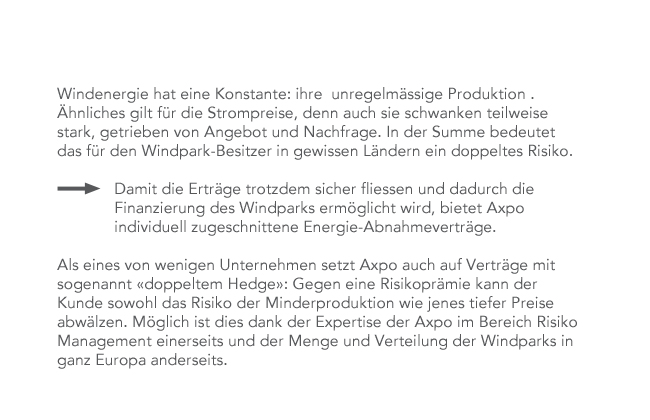 Windenergie hat eine Konstante: ihre  unregelmässige Produktion . Ähnliches gilt für die Strompreise, denn auch sie schwanken teilweise stark, getrieben von Angebot und Nachfrage. In der Summe bedeutet das für den Windpark-Besitzer in gewissen Ländern ein doppeltes Risiko.

Damit die Erträge trotzdem sicher fliessen und dadurch die Finanzierung des Windparks ermöglicht wird, bietet Axpo individuell zugeschnittene Energie-Abnahmeverträge.

Als eines von wenigen Unternehmen setzt Axpo auch auf Verträge mit sogenannt «doppeltem Hedge»: Gegen eine Risikoprämie kann der Kunde sowohl das Risiko der Minderproduktion wie jenes tiefer Preise abwälzen. Möglich ist dies dank der Expertise der Axpo im Bereich Risiko Management einerseits und der Menge und Verteilung der Windparks in ganz Europa anderseits.